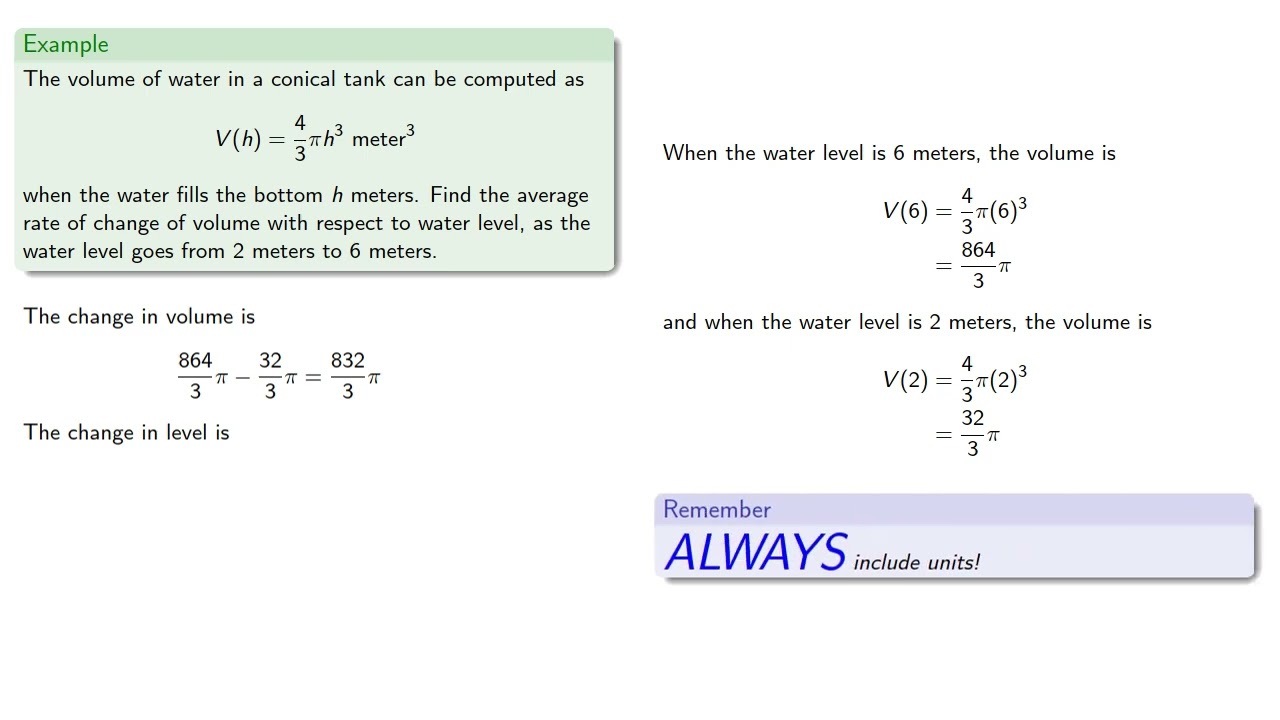 Example
The volume of water in a conical tank can be computed as

$V(h) = \frac{4}{3}\pi h^3$ meter$^3$

when the water fills the bottom $h$ meters. Find the average rate of change of volume with respect to water level, as the water level goes from 2 meters to 6 meters.

The change in volume is

$\frac{864}{3}\pi - \frac{32}{3}\pi = \frac{832}{3}\pi$

The change in level is

When the water level is 6 meters, the volume is

$V(6) = \frac{4}{3}\pi(6)^3$
$= \frac{864}{3}\pi$

and when the water level is 2 meters, the volume is

$V(2) = \frac{4}{3}\pi(2)^3$
$= \frac{32}{3}\pi$

Remember
ALWAYS include units!